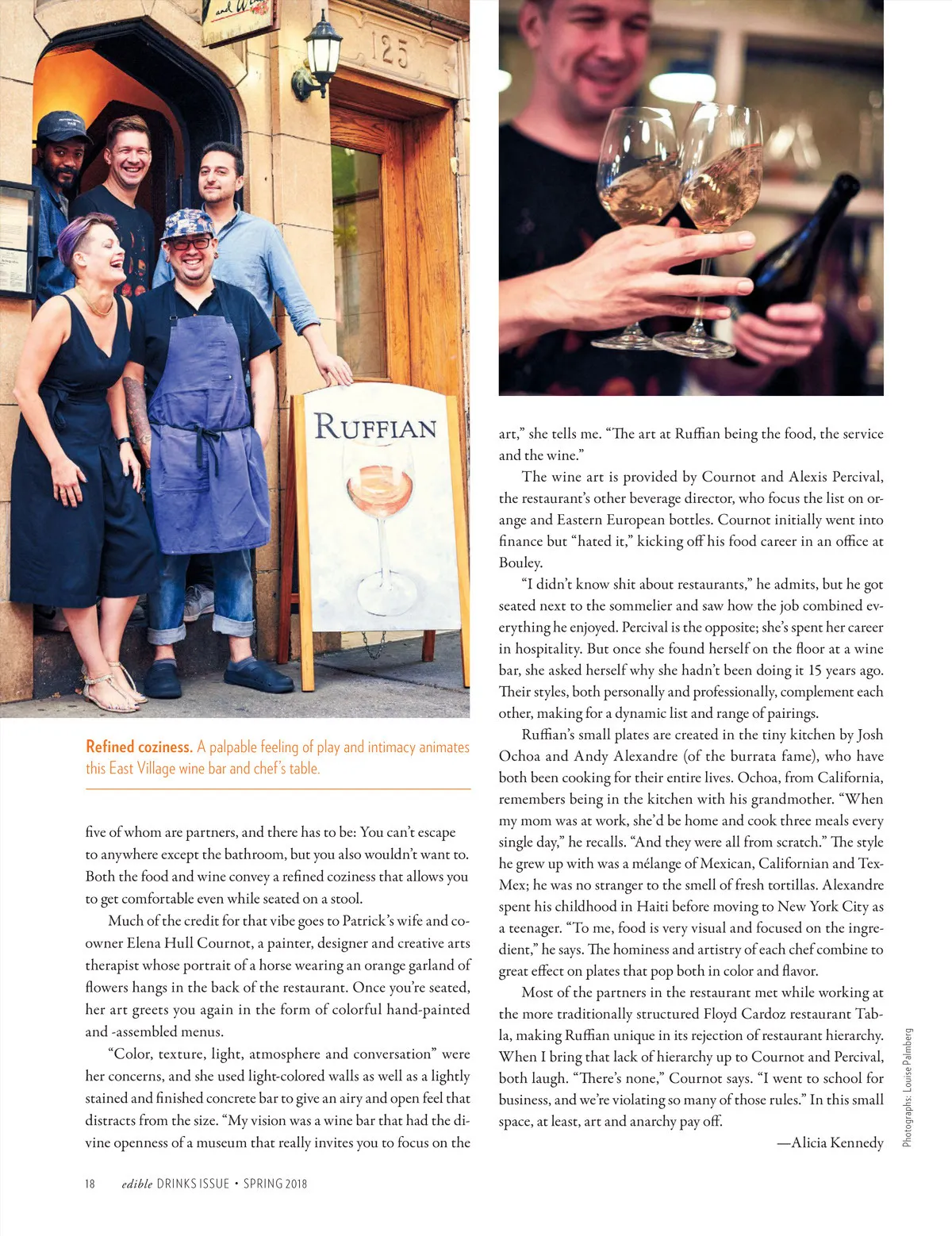 125

RUFFIAN

Refined coziness. A palpable feeling of play and intimacy animates this East Village wine bar and chef's table.

five of whom are partners, and there has to be: You can't escape to anywhere except the bathroom, but you also wouldn't want to. Both the food and wine convey a refined coziness that allows you to get comfortable even while seated on a stool.

Much of the credit for that vibe goes to Patrick's wife and co-owner Elena Hull Cournot, a painter, designer and creative arts therapist whose portrait of a horse wearing an orange garland of flowers hangs in the back of the restaurant. Once you're seated, her art greets you again in the form of colorful hand-painted and -assembled menus.

"Color, texture, light, atmosphere and conversation" were her concerns, and she used light-colored walls as well as a lightly stained and finished concrete bar to give an airy and open feel that distracts from the size. "My vision was a wine bar that had the divine openness of a museum that really invites you to focus on the art," she tells me. "The art at Ruffian being the food, the service and the wine."

The wine art is provided by Cournot and Alexis Percival, the restaurant's other beverage director, who focus the list on orange and Eastern European bottles. Cournot initially went into finance but "hated it," kicking off his food career in an office at Bouley.

"I didn't know shit about restaurants," he admits, but he got seated next to the sommelier and saw how the job combined everything he enjoyed. Percival is the opposite; she's spent her career in hospitality. But once she found herself on the floor at a wine bar, she asked herself why she hadn't been doing it 15 years ago. Their styles, both personally and professionally, complement each other, making for a dynamic list and range of pairings.

Ruffian's small plates are created in the tiny kitchen by Josh Ochoa and Andy Alexandre (of the burrata fame), who have both been cooking for their entire lives. Ochoa, from California, remembers being in the kitchen with his grandmother. "When my mom was at work, she'd be home and cook three meals every single day," he recalls. "And they were all from scratch." The style he grew up with was a mélange of Mexican, Californian and Tex-Mex; he was no stranger to the smell of fresh tortillas. Alexandre spent his childhood in Haiti before moving to New York City as a teenager. "To me, food is very visual and focused on the ingredient," he says. The hominess and artistry of each chef combine to great effect on plates that pop both in color and flavor.

Most of the partners in the restaurant met while working at the more traditionally structured Floyd Cardoz restaurant Tabla, making Ruffian unique in its rejection of restaurant hierarchy. When I bring that lack of hierarchy up to Cournot and Percival, both laugh. "There's none," Cournot says. "I went to school for business, and we're violating so many of those rules." In this small space, at least, art and anarchy pay off.

—Alicia Kennedy

Photographs: Louise Palmberg

18 edible DRINKS ISSUE • SPRING 2018